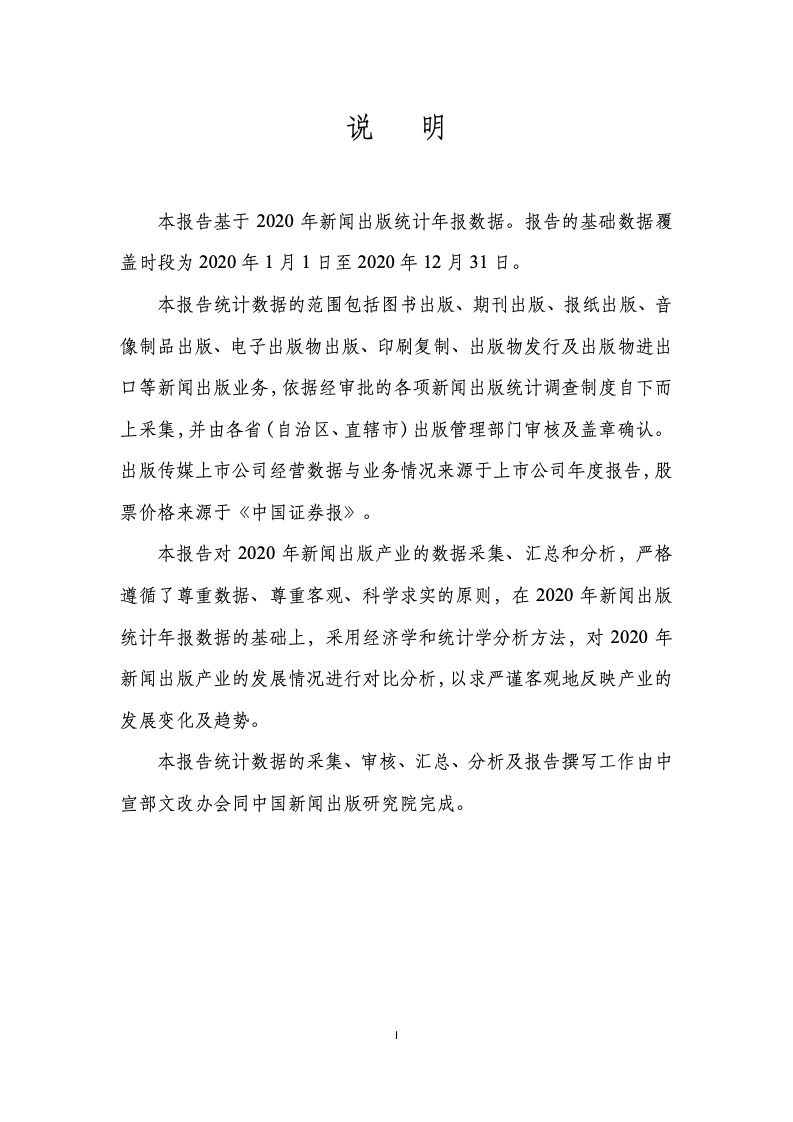 说　明

本报告基于 2020 年新闻出版统计年报数据。报告的基础数据覆盖时段为 2020 年 1 月 1 日至 2020 年 12 月 31 日。

本报告统计数据的范围包括图书出版、期刊出版、报纸出版、音像制品出版、电子出版物出版、印刷复制、出版物发行及出版物进出口等新闻出版业务，依据经审批的各项新闻出版统计调查制度自下而上采集，并由各省（自治区、直辖市）出版管理部门审核及盖章确认。出版传媒上市公司经营数据与业务情况来源于上市公司年度报告，股票价格来源于《中国证券报》。

本报告对 2020 年新闻出版产业的数据采集、汇总和分析，严格遵循了尊重数据、尊重客观、科学求实的原则，在 2020 年新闻出版统计年报数据的基础上，采用经济学和统计学分析方法，对 2020 年新闻出版产业的发展情况进行对比分析，以求严谨客观地反映产业的发展变化及趋势。

本报告统计数据的采集、审核、汇总、分析及报告撰写工作由中宣部文改办会同中国新闻出版研究院完成。

I